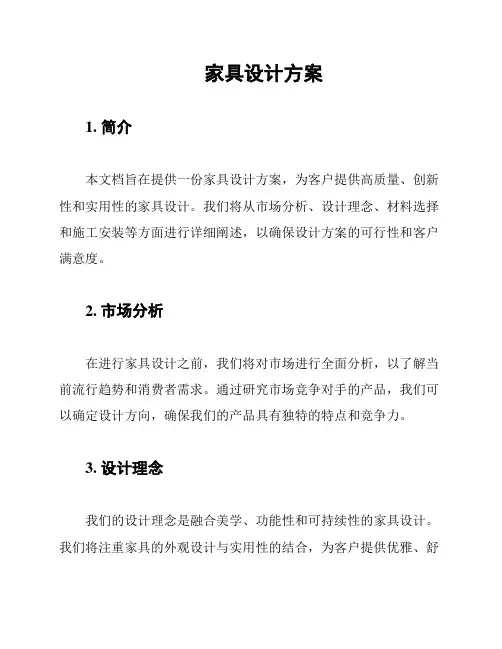 家具设计方案

1. 简介

本文档旨在提供一份家具设计方案，为客户提供高质量、创新性和实用性的家具设计。我们将从市场分析、设计理念、材料选择和施工安装等方面进行详细阐述，以确保设计方案的可行性和客户满意度。

2. 市场分析

在进行家具设计之前，我们将对市场进行全面分析，以了解当前流行趋势和消费者需求。通过研究市场竞争对手的产品，我们可以确定设计方向，确保我们的产品具有独特的特点和竞争力。

3. 设计理念

我们的设计理念是融合美学、功能性和可持续性的家具设计。我们将注重家具的外观设计与实用性的结合，为客户提供优雅、舒